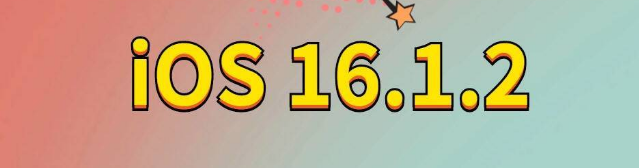 iOS 16.1.2